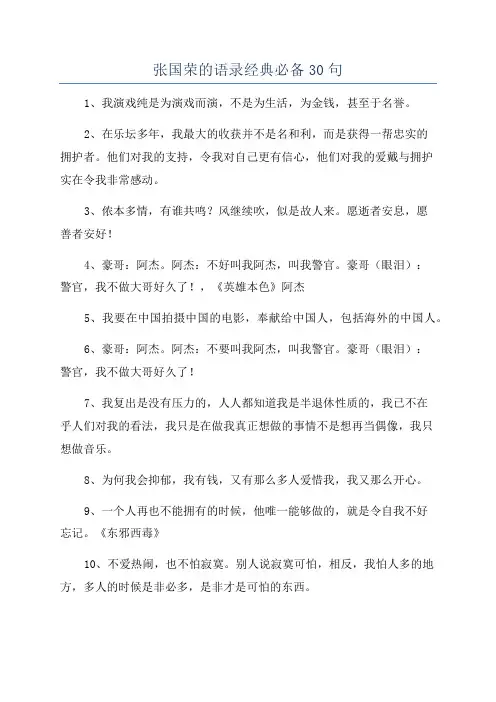 张国荣的语录经典必备30句

1、我演戏纯是为演戏而演，不是为生活，为金钱，甚至于名誉。

2、在乐坛多年，我最大的收获并不是名和利，而是获得一帮忠实的拥护者。他们对我的支持，令我对自己更有信心，他们对我的爱戴与拥护实在令我非常感动。

3、侬本多情，有谁共鸣？风继续吹，似是故人来。愿逝者安息，愿善者安好！

4、豪哥：阿杰。阿杰：不好叫我阿杰，叫我警官。豪哥（眼泪）：警官，我不做大哥好久了！，《英雄本色》阿杰

5、我要在中国拍摄中国的电影，奉献给中国人，包括海外的中国人。

6、豪哥：阿杰。阿杰：不要叫我阿杰，叫我警官。豪哥（眼泪）：警官，我不做大哥好久了！

7、我复出是没有压力的，人人都知道我是半退休性质的，我已不在乎人们对我的看法，我只是在做我真正想做的事情不是想再当偶像，我只想做音乐。

8、为何我会抑郁，我有钱，又有那么多人爱惜我，我又那么开心。

9、一个人再也不能拥有的时候，他唯一能够做的，就是令自我不好忘记。《东邪西毒》

10、不爱热闹，也不怕寂寞。别人说寂寞可怕，相反，我怕人多的地方，多人的时候是非必多，是非才是可怕的东西。